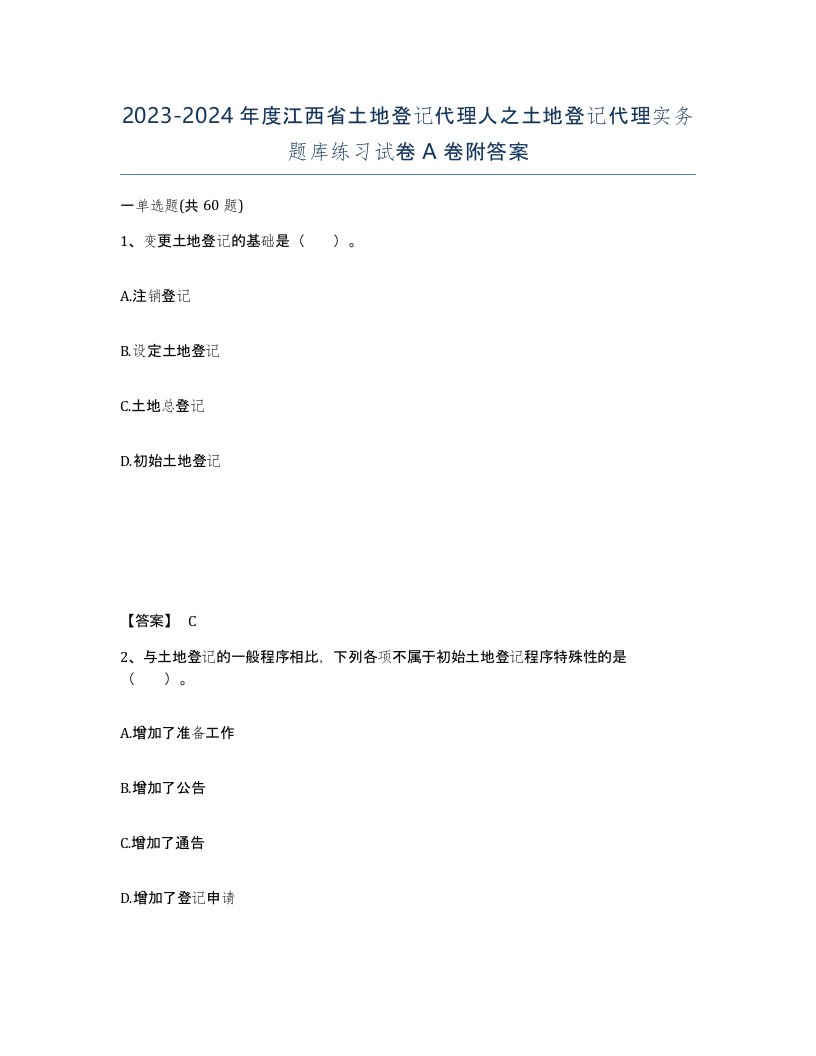 2023-2024年度江西省土地登记代理人之土地登记代理实务题库练习试卷A卷附答案

一单选题(共60题)

1、变更土地登记的基础是（　）。

A.注销登记

B.设定土地登记

C.土地总登记

D.初始土地登记

【答案】 C

2、与土地登记的一般程序相比，下列各项不属于初始土地登记程序特殊性的是（　）。

A.增加了准备工作

B.增加了公告

C.增加了通告

D.增加了登记申请